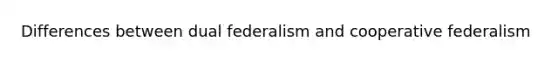 Differences between dual federalism and cooperative federalism